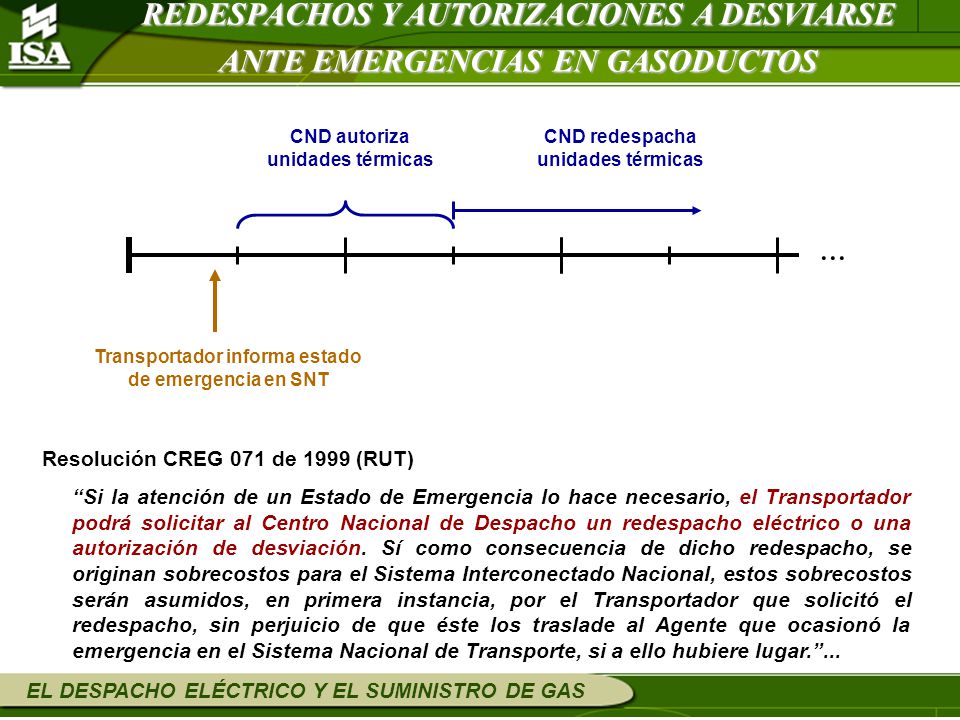 ISA

REDESPACHOS Y AUTORIZACIONES A DESVIARSE ANTE EMERGENCIAS EN GASODUCTOS

CND autoriza unidades térmicas

CND redespacha unidades térmicas

...

Transportador informa estado de emergencia en SNT

Resolución CREG 071 de 1999 (RUT)

“Si la atención de un Estado de Emergencia lo hace necesario, el Transportador podrá solicitar al Centro Nacional de Despacho un redespacho eléctrico o una autorización de desviación. Sí como consecuencia de dicho redespacho, se originan sobrecostos para el Sistema Interconectado Nacional, estos sobrecostos serán asumidos, en primera instancia, por el Transportador que solicitó el redespacho, sin perjuicio de que éste los traslade al Agente que ocasionó la emergencia en el Sistema Nacional de Transporte, si a ello hubiere lugar.”...

EL DESPACHO ELÉCTRICO Y EL SUMINISTRO DE GAS